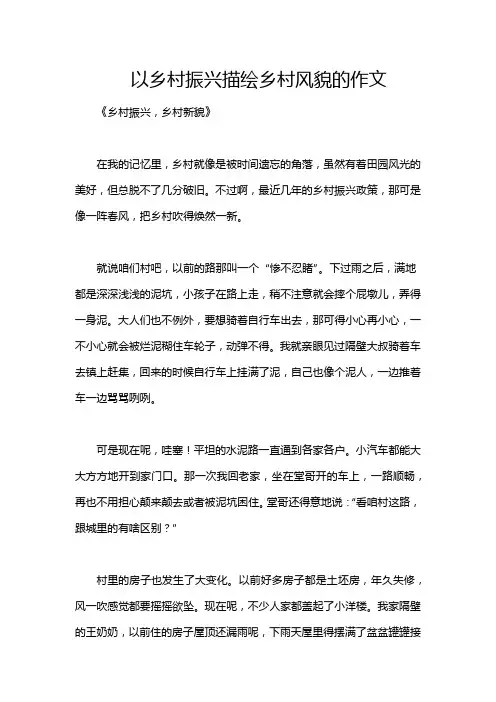 以乡村振兴描绘乡村风貌的作文

《乡村振兴，乡村新貌》

在我的记忆里，乡村就像是被时间遗忘的角落，虽然有着田园风光的美好，但总脱不了几分破旧。不过啊，最近几年的乡村振兴政策，那可是像一阵春风，把乡村吹得焕然一新。

就说咱们村吧，以前的路那叫一个“惨不忍睹”。下过雨之后，满地都是深深浅浅的泥坑，小孩子在路上走，稍不注意就会摔个屁墩儿，弄得一身泥。大人们也不例外，要想骑着自行车出去，那可得小心再小心，一不小心就会被烂泥糊住车轮子，动弹不得。我就亲眼见过隔壁大叔骑着车去镇上赶集，回来的时候自行车上挂满了泥，自己也像个泥人，一边推着车一边骂骂咧咧。

可是现在呢，哇塞！平坦的水泥路一直通到各家各户。小汽车都能大大方方地开到家门口。那一次我回老家，坐在堂哥开的车上，一路顺畅，再也不用担心颠来颠去或者被泥坑困住。堂哥还得意地说：“看咱村这路，跟城里的有啥区别？”

村里的房子也发生了大变化。以前好多房子都是土坯房，年久失修，风一吹感觉都要摇摇欲坠。现在呢，不少人家都盖起了小洋楼。我家隔壁的王奶奶，以前住的房子屋顶还漏雨呢，下雨天屋里得摆满了盆盆罐罐接